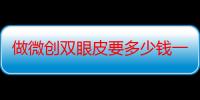 做微创双眼皮要多少钱一